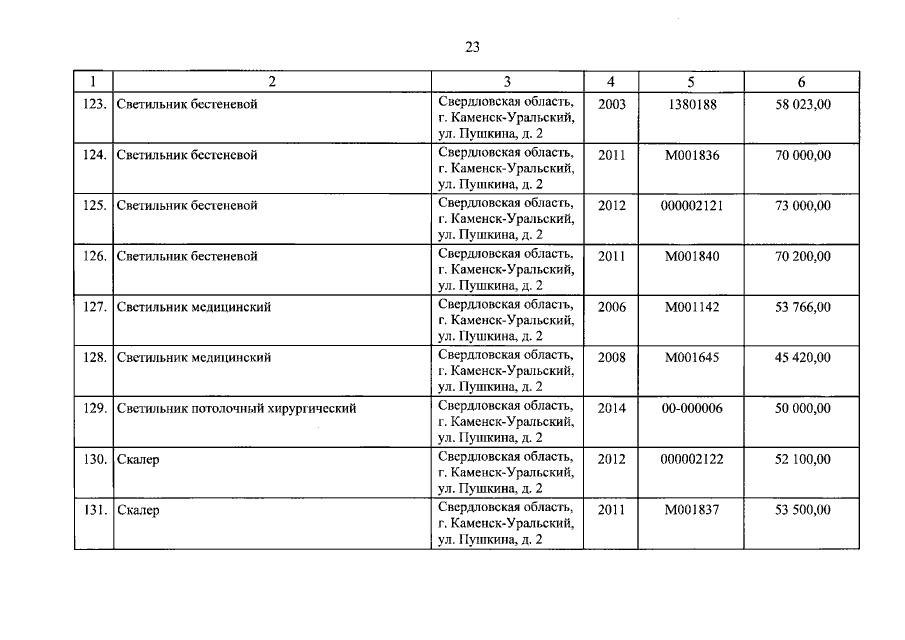 23

| 1 | 2 | 3 | 4 | 5 | 6 |
|---|---|---|---|---|---|
| 123. | Светильник бестеневой | Свердловская область, г. Каменск-Уральский, ул. Пушкина, д. 2 | 2003 | 1380188 | 58 023,00 |
| 124. | Светильник бестеневой | Свердловская область, г. Каменск-Уральский, ул. Пушкина, д. 2 | 2011 | М001836 | 70 000,00 |
| 125. | Светильник бестеневой | Свердловская область, г. Каменск-Уральский, ул. Пушкина, д. 2 | 2012 | 000002121 | 73 000,00 |
| 126. | Светильник бестеневой | Свердловская область, г. Каменск-Уральский, ул. Пушкина, д. 2 | 2011 | М001840 | 70 200,00 |
| 127. | Светильник медицинский | Свердловская область, г. Каменск-Уральский, ул. Пушкина, д. 2 | 2006 | М001142 | 53 766,00 |
| 128. | Светильник медицинский | Свердловская область, г. Каменск-Уральский, ул. Пушкина, д. 2 | 2008 | М001645 | 45 420,00 |
| 129. | Светильник потолочный хирургический | Свердловская область, г. Каменск-Уральский, ул. Пушкина, д. 2 | 2014 | 00-000006 | 50 000,00 |
| 130. | Скалер | Свердловская область, г. Каменск-Уральский, ул. Пушкина, д. 2 | 2012 | 000002122 | 52 100,00 |
| 131. | Скалер | Свердловская область, г. Каменск-Уральский, ул. Пушкина, д. 2 | 2011 | М001837 | 53 500,00 |